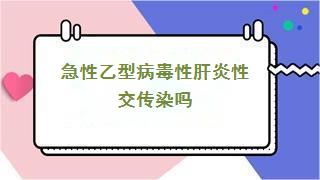 急性乙型病毒性肝炎性交传染吗